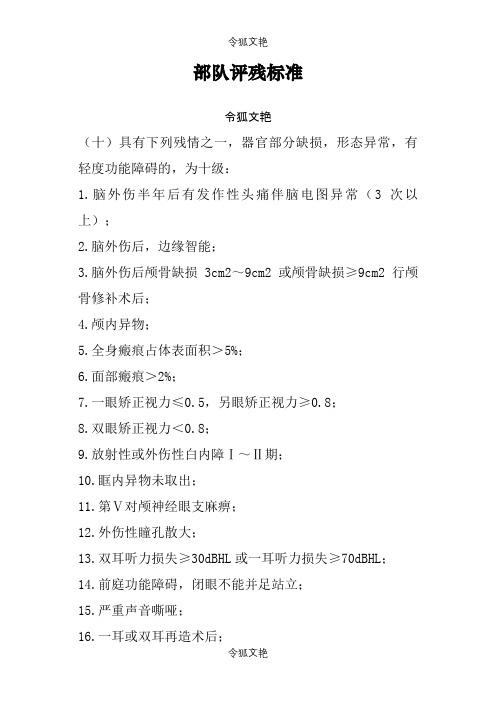 令狐文艳

部队评残标准

令狐文艳

（十）具有下列残情之一，器官部分缺损，形态异常，有轻度功能障碍的，为十级：

1.脑外伤半年后有发作性头痛伴脑电图异常（3 次以上）；

2.脑外伤后，边缘智能；

3.脑外伤后颅骨缺损 3cm2～9cm2 或颅骨缺损≥9cm2 行颅骨修补术后；

4.颅内异物；

5.全身瘢痕占体表面积＞5%；

6.面部瘢痕＞2%；

7.一眼矫正视力≤0.5，另眼矫正视力≥0.8；

8.双眼矫正视力＜0.8；

9.放射性或外伤性白内障Ⅰ～Ⅱ期；

10.眶内异物未取出；

11.第Ⅴ对颅神经眼支麻痹；

12.外伤性瞳孔散大；

13.双耳听力损失≥30dBHL 或一耳听力损失≥70dBHL；

14.前庭功能障碍，闭眼不能并足站立；

15.严重声音嘶哑；

16.一耳或双耳再造术后；

令狐文艳